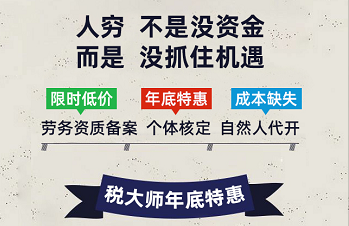 人穷 不是没资金
而是 没抓住机遇

限时低价
年底特惠
成本缺失

劳务资质备案 个体核定 自然人代开

税大师年底特惠